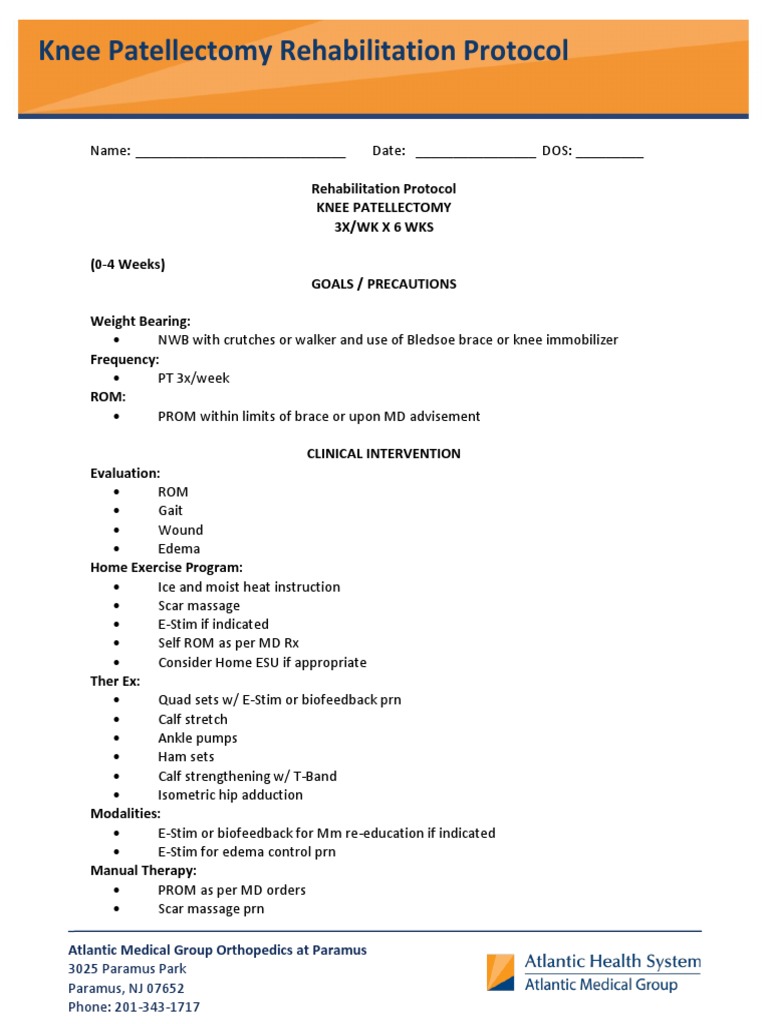 Knee Patellectomy Rehabilitation Protocol

Name: ______________________________ Date: _________________ DOS: __________

Rehabilitation Protocol
KNEE PATELLECTOMY
3X/WK X 6 WKS

(0-4 Weeks)
GOALS / PRECAUTIONS

Weight Bearing:
• NWB with crutches or walker and use of Bledsoe brace or knee immobilizer
Frequency:
• PT 3x/week
ROM:
• PROM within limits of brace or upon MD advisement

CLINICAL INTERVENTION
Evaluation:
• ROM
• Gait
• Wound
• Edema
Home Exercise Program:
• Ice and moist heat instruction
• Scar massage
• E-Stim if indicated
• Self ROM as per MD Rx
• Consider Home ESU if appropriate
Ther Ex:
• Quad sets w/ E-Stim or biofeedback prn
• Calf stretch
• Ankle pumps
• Ham sets
• Calf strengthening w/ T-Band
• Isometric hip adduction
Modalities:
• E-Stim or biofeedback for Mm re-education if indicated
• E-Stim for edema control prn
Manual Therapy:
• PROM as per MD orders
• Scar massage prn

Atlantic Medical Group Orthopedics at Paramus
3025 Paramus Park
Paramus, NJ 07652
Phone: 201-343-1717

Atlantic Health System
Atlantic Medical Group